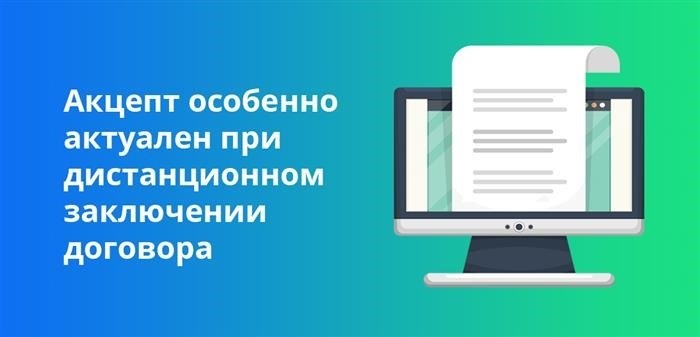 Акцепт особенно актуален при дистанционном заключении договора